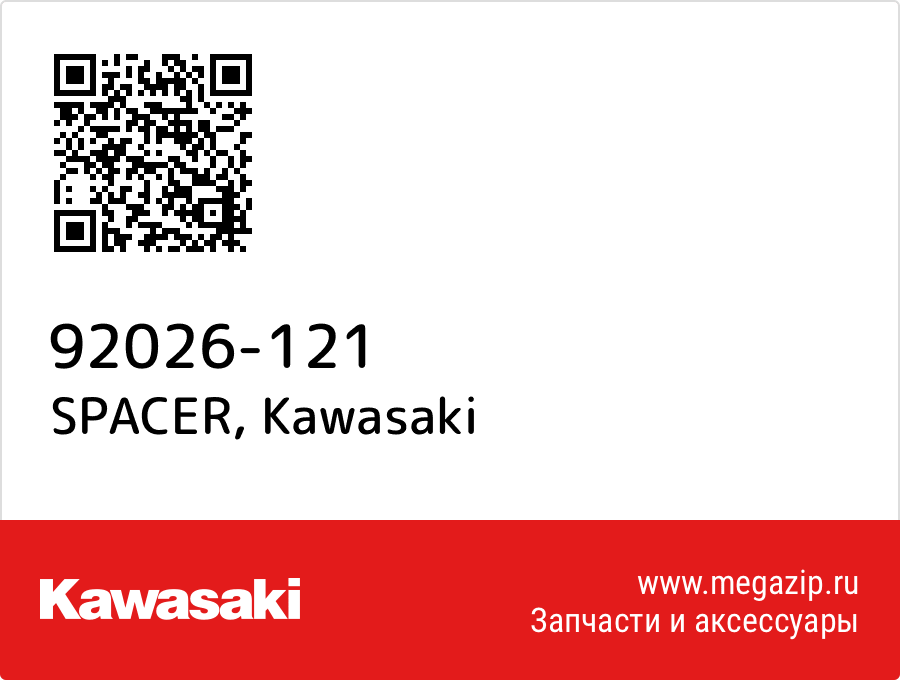 92026-121
SPACER, Kawasaki

Kawasaki

www.megazip.ru
Запчасти и аксессуары